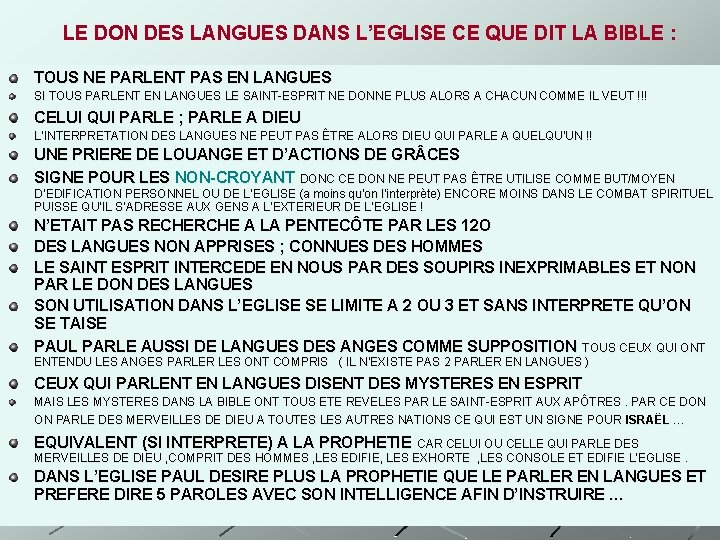 LE DON DES LANGUES DANS L'EGLISE CE QUE DIT LA BIBLE :

TOUS NE PARLENT PAS EN LANGUES

SI TOUS PARLENT EN LANGUES LE SAINT-ESPRIT NE DONNE PLUS ALORS A CHACUN COMME IL VEUT !!!

CELUI QUI PARLE ; PARLE A DIEU

L'INTERPRETATION DES LANGUES NE PEUT PAS ÊTRE ALORS DIEU QUI PARLE A QUELQU'UN !!

UNE PRIERE DE LOUANGE ET D'ACTIONS DE GRÂCES

SIGNE POUR LES NON-CROYANT DONC CE DON NE PEUT PAS ÊTRE UTILISE COMME BUT/MOYEN D'EDIFICATION PERSONNEL OU DE L'EGLISE (a moins qu'on l'interprète) ENCORE MOINS DANS LE COMBAT SPIRITUEL PUISSE QU'IL S'ADRESSE AUX GENS A L'EXTERIEUR DE L'EGLISE !

N'ETAIT PAS RECHERCHE A LA PENTECÔTE PAR LES 12O

DES LANGUES NON APPRISES ; CONNUES DES HOMMES

LE SAINT ESPRIT INTERCEDE EN NOUS PAR DES SOUPIRS INEXPRIMABLES ET NON PAR LE DON DES LANGUES

SON UTILISATION DANS L'EGLISE SE LIMITE A 2 OU 3 ET SANS INTERPRETE QU'ON SE TAISE

PAUL PARLE AUSSI DE LANGUES DES ANGES COMME SUPPOSITION TOUS CEUX QUI ONT ENTENDU LES ANGES PARLER LES ONT COMPRIS ( IL N'EXISTE PAS 2 PARLER EN LANGUES )

CEUX QUI PARLENT EN LANGUES DISENT DES MYSTERES EN ESPRIT

MAIS LES MYSTERES DANS LA BIBLE ONT TOUS ETE REVELES PAR LE SAINT-ESPRIT AUX APÔTRES . PAR CE DON ON PARLE DES MERVEILLES DE DIEU A TOUTES LES AUTRES NATIONS CE QUI EST UN SIGNE POUR ISRAËL ...

EQUIVALENT (SI INTERPRETE) A LA PROPHETIE CAR CELUI OU CELLE QUI PARLE DES MERVEILLES DE DIEU ,COMPRIT DES HOMMES ,LES EDIFIE, LES EXHORTE ,LES CONSOLE ET EDIFIE L'EGLISE .

DANS L'EGLISE PAUL DESIRE PLUS LA PROPHETIE QUE LE PARLER EN LANGUES ET PREFERE DIRE 5 PAROLES AVEC SON INTELLIGENCE AFIN D'INSTRUIRE ...